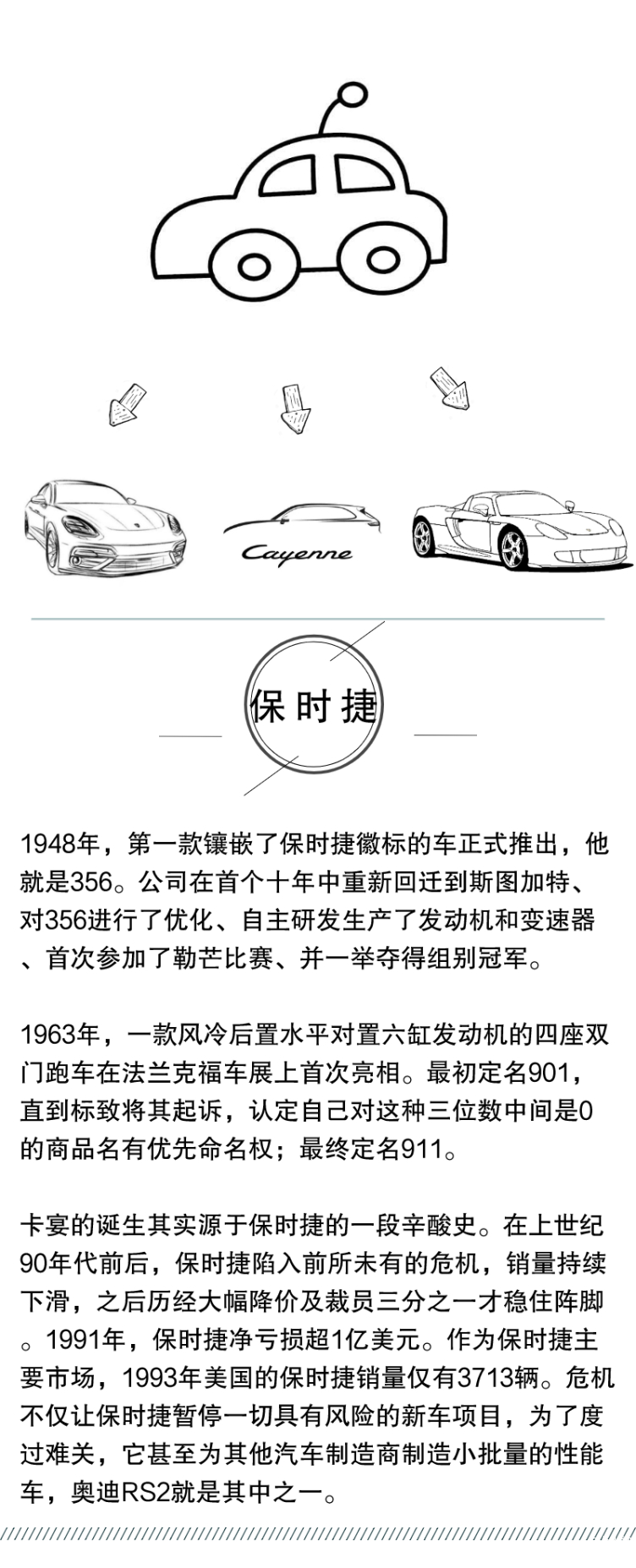 Cayenne

保时捷

1948年，第一款镶嵌了保时捷徽标的车正式推出，他就是356。公司在首个十年中重新回迁到斯图加特、对356进行了优化、自主研发生产了发动机和变速器、首次参加了勒芒比赛、并一举夺得组别冠军。

1963年，一款风冷后置水平对置六缸发动机的四座双门跑车在法兰克福车展上首次亮相。最初定名901，直到标致将其起诉，认定自己对这种三位数中间是0的商品名有优先命名权；最终定名911。

卡宴的诞生其实源于保时捷的一段辛酸史。在上世纪90年代前后，保时捷陷入前所未有的危机，销量持续下滑，之后历经大幅降价及裁员三分之一才稳住阵脚。1991年，保时捷净亏损超1亿美元。作为保时捷主要市场，1993年美国的保时捷销量仅有3713辆。危机不仅让保时捷暂停一切具有风险的新车项目，为了度过难关，它甚至为其他汽车制造商制造小批量的性能车，奥迪RS2就是其中之一。